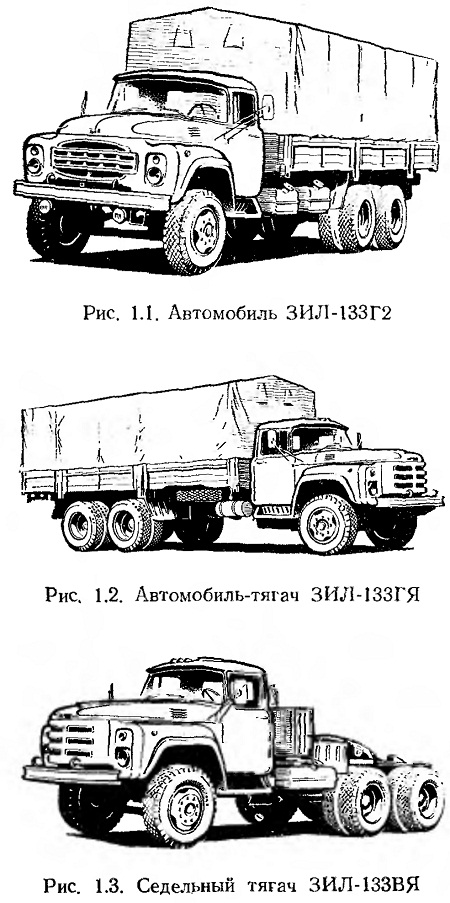 Рис. 1.1. Автомобиль ЗИЛ-133Г2

Рис. 1.2. Автомобиль-тягач ЗИЛ-133ГЯ

Рис. 1.3. Седельный тягач ЗИЛ-133ВЯ